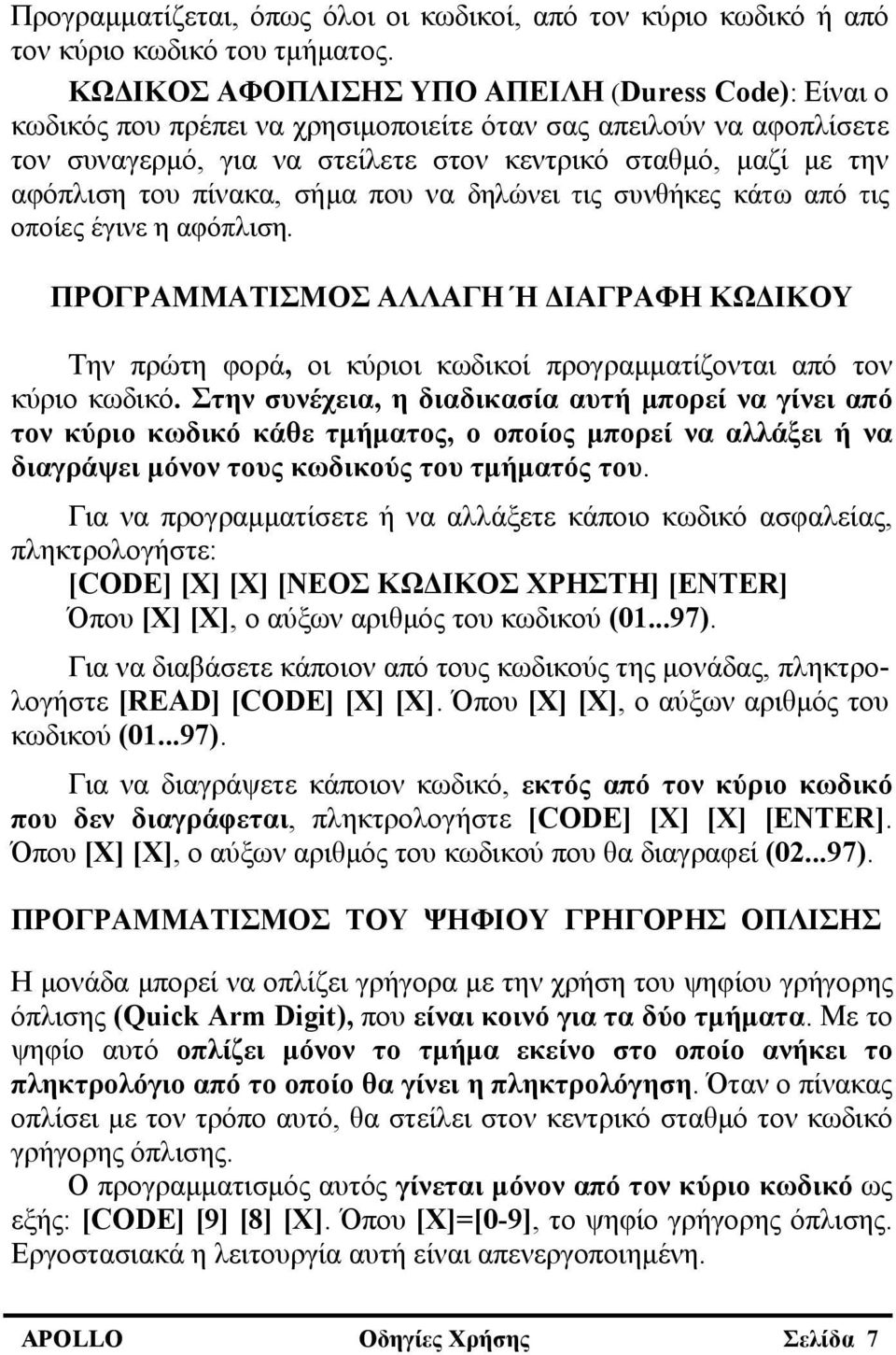 Προγραμματίζεται, όπως όλοι οι κωδικοί, από τον κύριο κωδικό ή από τον κύριο κωδικό του τμήματος.

ΚΩΔΙΚΟΣ ΑΦΟΠΛΙΣΗΣ ΥΠΟ ΑΠΕΙΛΗ (Duress Code): Είναι ο κωδικός που πρέπει να χρησιμοποιείτε όταν σας απειλούν να αφοπλίσετε τον συναγερμό, για να στείλετε στον κεντρικό σταθμό, μαζί με την αφόπλιση του πίνακα, σήμα που να δηλώνει τις συνθήκες κάτω από τις οποίες έγινε η αφόπλιση.

ΠΡΟΓΡΑΜΜΑΤΙΣΜΟΣ ΑΛΛΑΓΗ Ή ΔΙΑΓΡΑΦΗ ΚΩΔΙΚΟΥ

Την πρώτη φορά, οι κύριοι κωδικοί προγραμματίζονται από τον κύριο κωδικό. Στην συνέχεια, η διαδικασία αυτή μπορεί να γίνει από τον κύριο κωδικό κάθε τμήματος, ο οποίος μπορεί να αλλάξει ή να διαγράψει μόνον τους κωδικούς του τμήματός του.

Για να προγραμματίσετε ή να αλλάξετε κάποιο κωδικό ασφαλείας, πληκτρολογήστε:
[CODE] [X] [X] [ΝΕΟΣ ΚΩΔΙΚΟΣ ΧΡΗΣΤΗ] [ENTER]
Όπου [X] [X], ο αύξων αριθμός του κωδικού (01...97).

Για να διαβάσετε κάποιον από τους κωδικούς της μονάδας, πληκτρολογήστε [READ] [CODE] [X] [X]. Όπου [X] [X], ο αύξων αριθμός του κωδικού (01...97).

Για να διαγράψετε κάποιον κωδικό, εκτός από τον κύριο κωδικό που δεν διαγράφεται, πληκτρολογήστε [CODE] [X] [X] [ENTER]. Όπου [X] [X], ο αύξων αριθμός του κωδικού που θα διαγραφεί (02...97).

ΠΡΟΓΡΑΜΜΑΤΙΣΜΟΣ ΤΟΥ ΨΗΦΙΟΥ ΓΡΗΓΟΡΗΣ ΟΠΛΙΣΗΣ

Η μονάδα μπορεί να οπλίζει γρήγορα με την χρήση του ψηφίου γρήγορης όπλισης (Quick Arm Digit), που είναι κοινό για τα δύο τμήματα. Με το ψηφίο αυτό οπλίζει μόνον το τμήμα εκείνο στο οποίο ανήκει το πληκτρολόγιο από το οποίο θα γίνει η πληκτρολόγηση. Όταν ο πίνακας οπλίσει με τον τρόπο αυτό, θα στείλει στον κεντρικό σταθμό τον κωδικό γρήγορης όπλισης.

Ο προγραμματισμός αυτός γίνεται μόνον από τον κύριο κωδικό ως εξής: [CODE] [9] [8] [X]. Όπου [X]=[0-9], το ψηφίο γρήγορης όπλισης. Εργοστασιακά η λειτουργία αυτή είναι απενεργοποιημένη.

APOLLO Οδηγίες Χρήσης Σελίδα 7